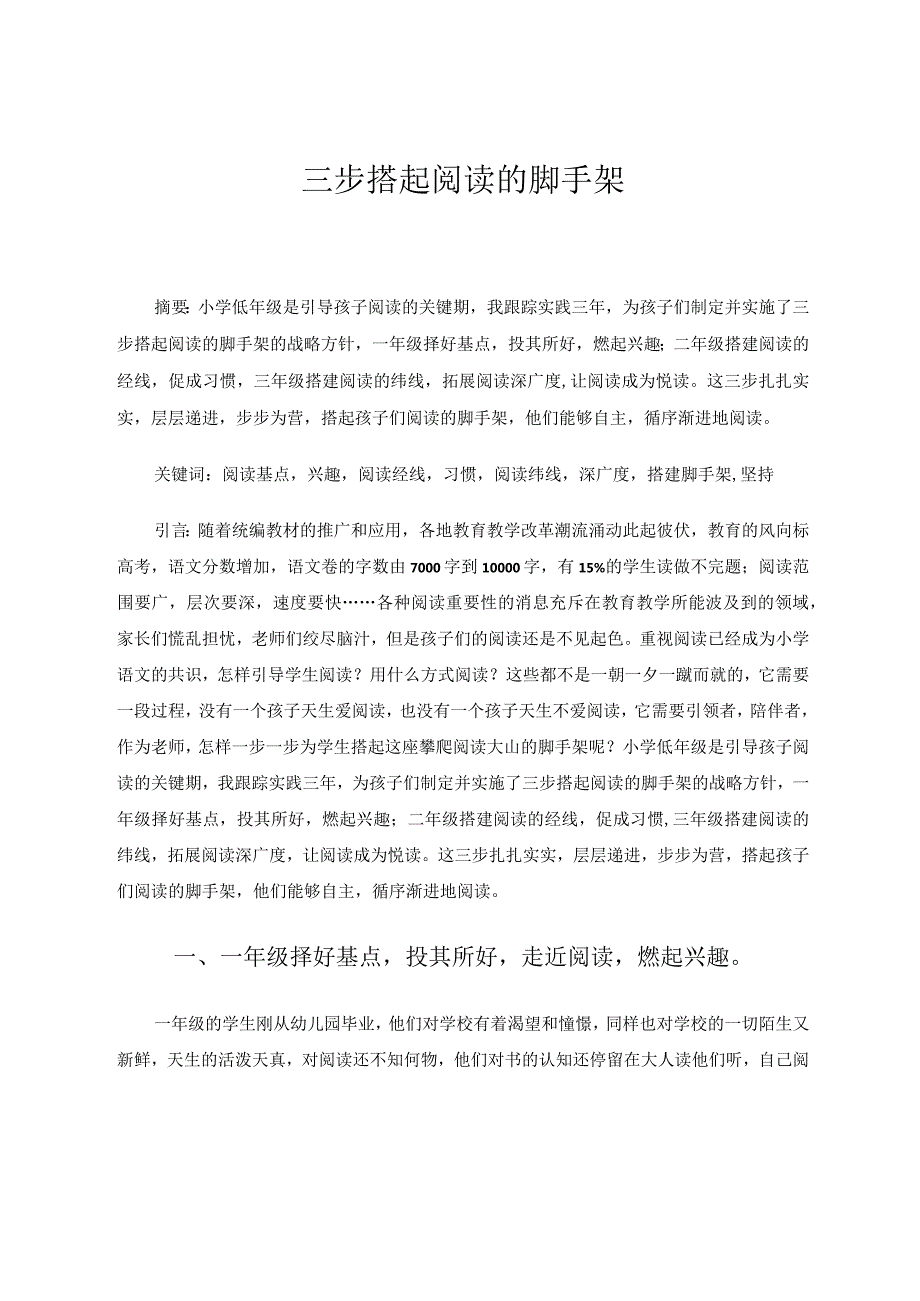 三步搭起阅读的脚手架

摘要:小学低年级是引导孩子阅读的关键期，我跟踪实践三年，为孩子们制定并实施了三步搭起阅读的脚手架的战略方针，一年级择好基点，投其所好，燃起兴趣;二年级搭建阅读的经线，促成习惯，三年级搭建阅读的纬线，拓展阅读深广度，让阅读成为悦读。这三步扎扎实实，层层递进，步步为营，搭起孩子们阅读的脚手架，他们能够自主，循序渐进地阅读。

关键词：阅读基点，兴趣，阅读经线，习惯，阅读纬线，深广度，搭建脚手架，坚持

引言:随着统编教材的推广和应用，各地教育教学改革潮流涌动此起彼伏，教育的风向标高考，语文分数增加，语文卷的字数由7000字到10000字，有15%的学生读做不完题；阅读范围要广，层次要深，速度要快……各种阅读重要性的消息充斥在教育教学所能波及到的领域，家长们慌乱担忧，老师们绞尽脑汁，但是孩子们的阅读还是不见起色。重视阅读已经成为小学语文的共识，怎样引导学生阅读？用什么方式阅读？这些都不是一朝一夕一蹴而就的，它需要一段过程，没有一个孩子天生爱阅读，也没有一个孩子天生不爱阅读，它需要引领者，陪伴者，作为老师，怎样一步一步为学生搭起这座攀爬阅读大山的脚手架呢？小学低年级是引导孩子阅读的关键期，我跟踪实践三年，为孩子们制定并实施了三步搭起阅读的脚手架的战略方针，一年级择好基点，投其所好，燃起兴趣；二年级搭建阅读的经线，促成习惯，三年级搭建阅读的纬线，拓展阅读深广度，让阅读成为悦读。这三步扎扎实实，层层递进，步步为营，搭起孩子们阅读的脚手架，他们能够自主，循序渐进地阅读。

一、一年级择好基点，投其所好，走近阅读，燃起兴趣。

一年级的学生刚从幼儿园毕业，他们对学校有着渴望和憧憬，同样也对学校的一切陌生又新鲜，天生的活泼天真，对阅读还不知何物，他们对书的认知还停留在大人读他们听，自己阅